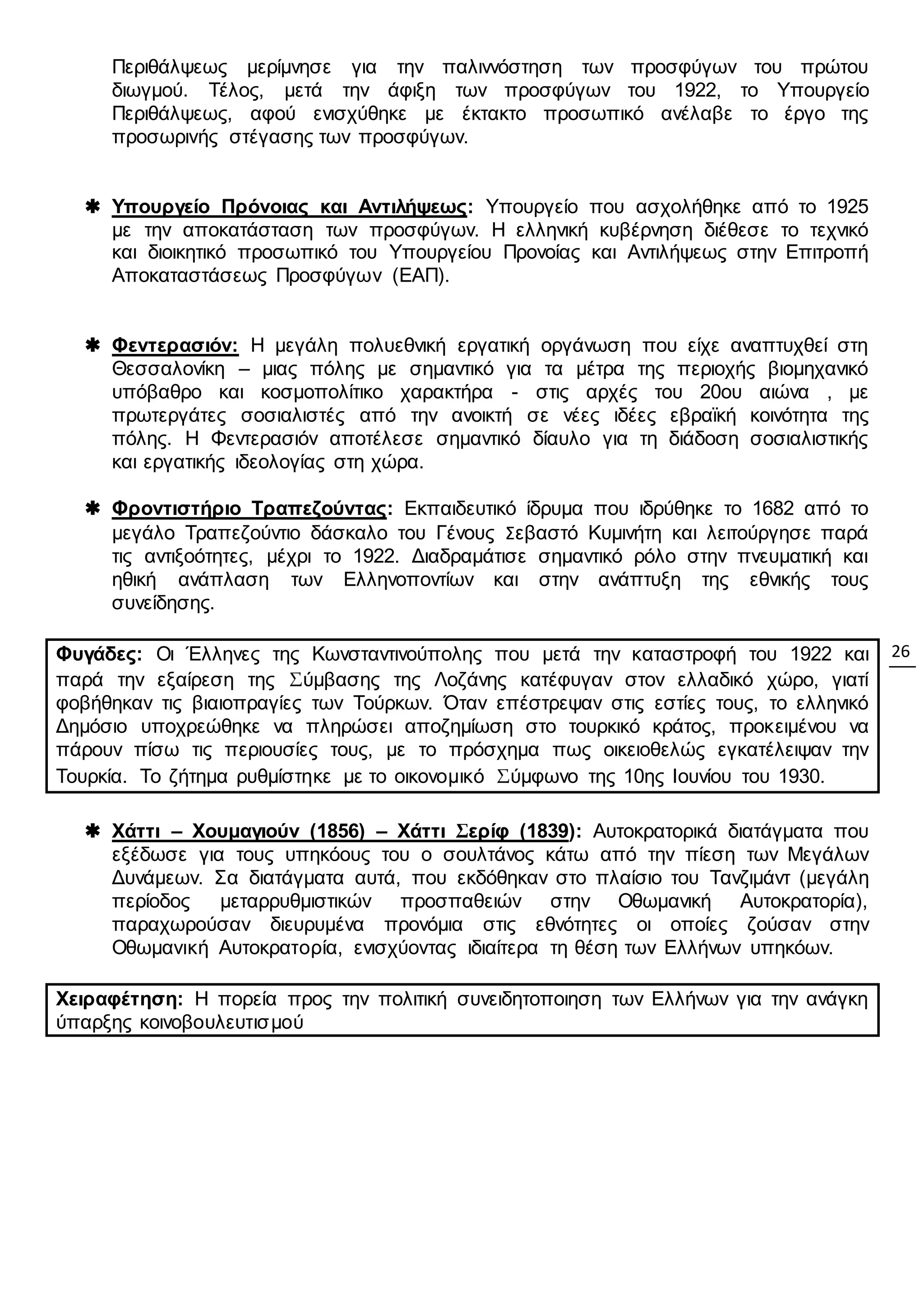 Περιθάλψεως μερίμνησε για την παλιννόστηση των προσφύγων του πρώτου διωγμού. Τέλος, μετά την άφιξη των προσφύγων του 1922, το Υπουργείο Περιθάλψεως, αφού ενισχύθηκε με έκτακτο προσωπικό ανέλαβε το έργο της προσωρινής στέγασης των προσφύγων.

✱ Υπουργείο Πρόνοιας και Αντιλήψεως: Υπουργείο που ασχολήθηκε από το 1925 με την αποκατάσταση των προσφύγων. Η ελληνική κυβέρνηση διέθεσε το τεχνικό και διοικητικό προσωπικό του Υπουργείου Προνοίας και Αντιλήψεως στην Επιτροπή Αποκαταστάσεως Προσφύγων (ΕΑΠ).

✱ Φεντερασιόν: Η μεγάλη πολυεθνική εργατική οργάνωση που είχε αναπτυχθεί στη Θεσσαλονίκη – μιας πόλης με σημαντικό για τα μέτρα της περιοχής βιομηχανικό υπόβαθρο και κοσμοπολίτικο χαρακτήρα - στις αρχές του 20ου αιώνα , με πρωτεργάτες σοσιαλιστές από την ανοικτή σε νέες ιδέες εβραϊκή κοινότητα της πόλης. Η Φεντερασιόν αποτέλεσε σημαντικό δίαυλο για τη διάδοση σοσιαλιστικής και εργατικής ιδεολογίας στη χώρα.

✱ Φροντιστήριο Τραπεζούντας: Εκπαιδευτικό ίδρυμα που ιδρύθηκε το 1682 από το μεγάλο Τραπεζούντιο δάσκαλο του Γένους Σεβαστό Κυμινήτη και λειτούργησε παρά τις αντιξοότητες, μέχρι το 1922. Διαδραμάτισε σημαντικό ρόλο στην πνευματική και ηθική ανάπλαση των Ελληνοποντίων και στην ανάπτυξη της εθνικής τους συνείδησης.

Φυγάδες: Οι Έλληνες της Κωνσταντινούπολης που μετά την καταστροφή του 1922 και παρά την εξαίρεση της Σύμβασης της Λοζάνης κατέφυγαν στον ελλαδικό χώρο, γιατί φοβήθηκαν τις βιαιοπραγίες των Τούρκων. Όταν επέστρεψαν στις εστίες τους, το ελληνικό Δημόσιο υποχρεώθηκε να πληρώσει αποζημίωση στο τουρκικό κράτος, προκειμένου να πάρουν πίσω τις περιουσίες τους, με το πρόσχημα πως οικειοθελώς εγκατέλειψαν την Τουρκία. Το ζήτημα ρυθμίστηκε με το οικονομικό Σύμφωνο της 10ης Ιουνίου του 1930.

26

✱ Χάττι – Χουμαγιούν (1856) – Χάττι Σερίφ (1839): Αυτοκρατορικά διατάγματα που εξέδωσε για τους υπηκόους του ο σουλτάνος κάτω από την πίεση των Μεγάλων Δυνάμεων. Σα διατάγματα αυτά, που εκδόθηκαν στο πλαίσιο του Τανζιμάντ (μεγάλη περίοδος μεταρρυθμιστικών προσπαθειών στην Οθωμανική Αυτοκρατορία), παραχωρούσαν διευρυμένα προνόμια στις εθνότητες οι οποίες ζούσαν στην Οθωμανική Αυτοκρατορία, ενισχύοντας ιδιαίτερα τη θέση των Ελλήνων υπηκόων.

Χειραφέτηση: Η πορεία προς την πολιτική συνειδητοποιηση των Ελλήνων για την ανάγκη ύπαρξης κοινοβουλευτισμού